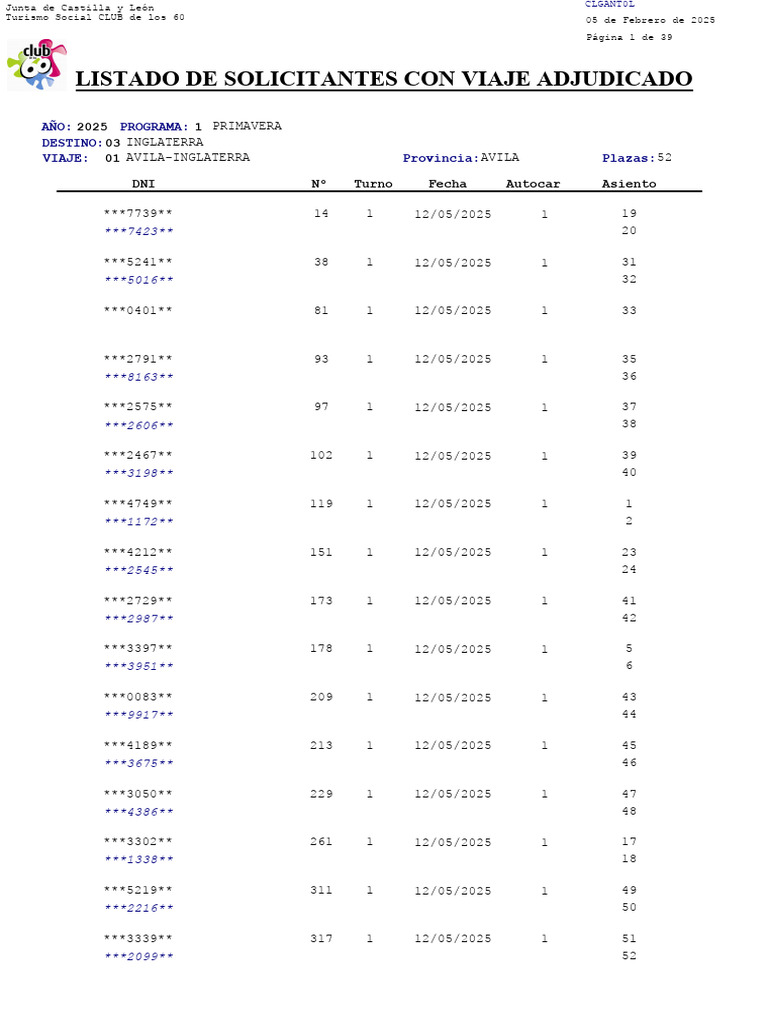 Junta de Castilla y León
Turismo Social CLUB de los 60

CLGANT0L
05 de Febrero de 2025
Página 1 de 39

club 60

LISTADO DE SOLICITANTES CON VIAJE ADJUDICADO

AÑO: 2025 PROGRAMA: 1 PRIMAVERA
DESTINO: 03 INGLATERRA
VIAJE: 01 AVILA-INGLATERRA Provincia: AVILA Plazas: 52

| DNI | Nº | Turno | Fecha | Autocar | Asiento |
|---|---|---|---|---|---|
| \*\*\*7739\*\* | 14 | 1 | 12/05/2025 | 1 | 19 |
| \*\*\*7423\*\* | | | | | 20 |
| \*\*\*5241\*\* | 38 | 1 | 12/05/2025 | 1 | 31 |
| \*\*\*5016\*\* | | | | | 32 |
| \*\*\*0401\*\* | 81 | 1 | 12/05/2025 | 1 | 33 |
| \*\*\*2791\*\* | 93 | 1 | 12/05/2025 | 1 | 35 |
| \*\*\*8163\*\* | | | | | 36 |
| \*\*\*2575\*\* | 97 | 1 | 12/05/2025 | 1 | 37 |
| \*\*\*2606\*\* | | | | | 38 |
| \*\*\*2467\*\* | 102 | 1 | 12/05/2025 | 1 | 39 |
| \*\*\*3198\*\* | | | | | 40 |
| \*\*\*4749\*\* | 119 | 1 | 12/05/2025 | 1 | 1 |
| \*\*\*1172\*\* | | | | | 2 |
| \*\*\*4212\*\* | 151 | 1 | 12/05/2025 | 1 | 23 |
| \*\*\*2545\*\* | | | | | 24 |
| \*\*\*2729\*\* | 173 | 1 | 12/05/2025 | 1 | 41 |
| \*\*\*2987\*\* | | | | | 42 |
| \*\*\*3397\*\* | 178 | 1 | 12/05/2025 | 1 | 5 |
| \*\*\*3951\*\* | | | | | 6 |
| \*\*\*0083\*\* | 209 | 1 | 12/05/2025 | 1 | 43 |
| \*\*\*9917\*\* | | | | | 44 |
| \*\*\*4189\*\* | 213 | 1 | 12/05/2025 | 1 | 45 |
| \*\*\*3675\*\* | | | | | 46 |
| \*\*\*3050\*\* | 229 | 1 | 12/05/2025 | 1 | 47 |
| \*\*\*4386\*\* | | | | | 48 |
| \*\*\*3302\*\* | 261 | 1 | 12/05/2025 | 1 | 17 |
| \*\*\*1338\*\* | | | | | 18 |
| \*\*\*5219\*\* | 311 | 1 | 12/05/2025 | 1 | 49 |
| \*\*\*2216\*\* | | | | | 50 |
| \*\*\*3339\*\* | 317 | 1 | 12/05/2025 | 1 | 51 |
| \*\*\*2099\*\* | | | | | 52 |